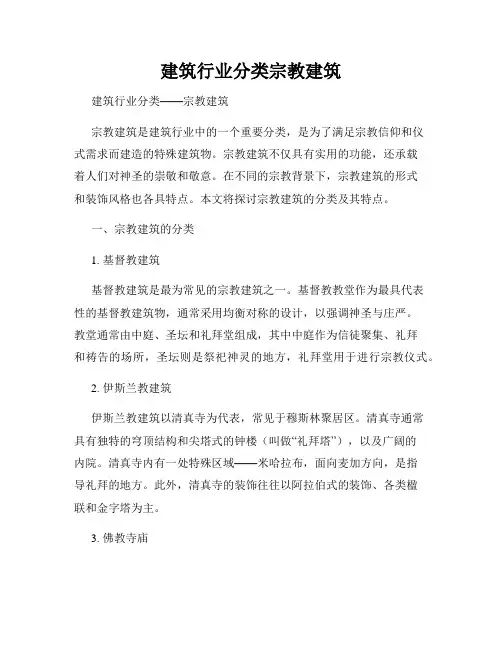 建筑行业分类宗教建筑

建筑行业分类——宗教建筑

宗教建筑是建筑行业中的一个重要分类，是为了满足宗教信仰和仪式需求而建造的特殊建筑物。宗教建筑不仅具有实用的功能，还承载着人们对神圣的崇敬和敬意。在不同的宗教背景下，宗教建筑的形式和装饰风格也各具特点。本文将探讨宗教建筑的分类及其特点。

一、宗教建筑的分类

1. 基督教建筑

基督教建筑是最为常见的宗教建筑之一。基督教教堂作为最具代表性的基督教建筑物，通常采用均衡对称的设计，以强调神圣与庄严。教堂通常由中庭、圣坛和礼拜堂组成，其中中庭作为信徒聚集、礼拜和祷告的场所，圣坛则是祭祀神灵的地方，礼拜堂用于进行宗教仪式。

2. 伊斯兰教建筑

伊斯兰教建筑以清真寺为代表，常见于穆斯林聚居区。清真寺通常具有独特的穹顶结构和尖塔式的钟楼（叫做“礼拜塔”），以及广阔的内院。清真寺内有一处特殊区域——米哈拉布，面向麦加方向，是指导礼拜的地方。此外，清真寺的装饰往往以阿拉伯式的装饰、各类楹联和金字塔为主。

3. 佛教寺庙